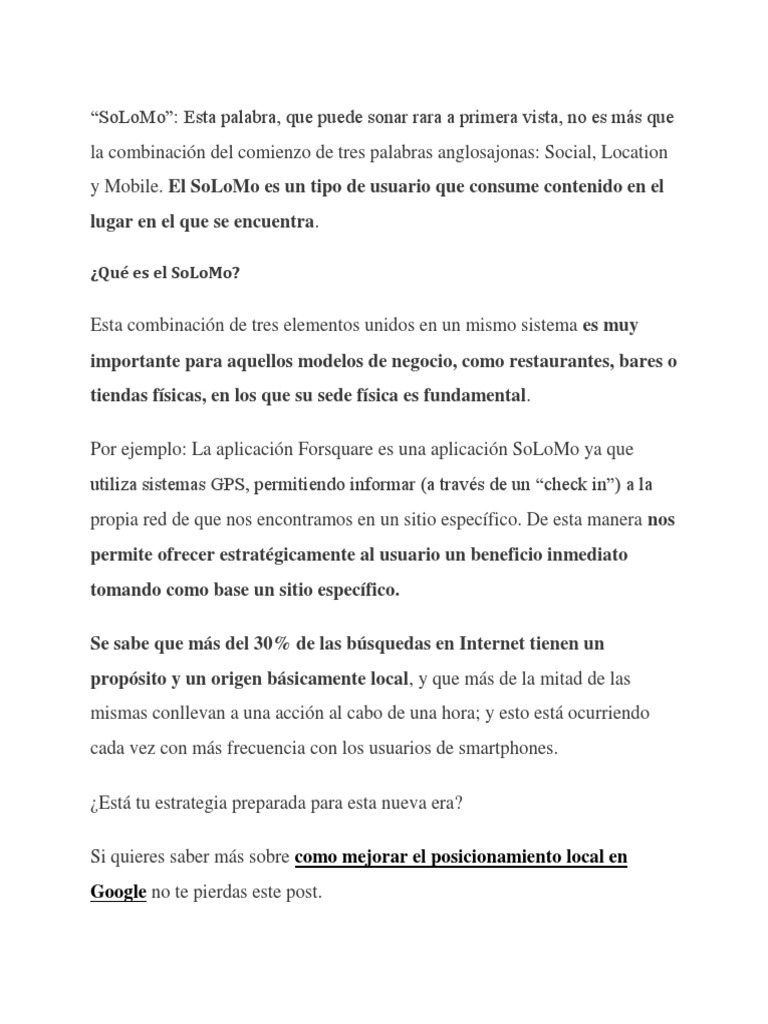 “SoLoMo”: Esta palabra, que puede sonar rara a primera vista, no es más que la combinación del comienzo de tres palabras anglosajonas: Social, Location y Mobile. El SoLoMo es un tipo de usuario que consume contenido en el lugar en el que se encuentra.

¿Qué es el SoLoMo?

Esta combinación de tres elementos unidos en un mismo sistema es muy importante para aquellos modelos de negocio, como restaurantes, bares o tiendas físicas, en los que su sede física es fundamental.

Por ejemplo: La aplicación Forsquare es una aplicación SoLoMo ya que utiliza sistemas GPS, permitiendo informar (a través de un “check in”) a la propia red de que nos encontramos en un sitio específico. De esta manera nos permite ofrecer estratégicamente al usuario un beneficio inmediato tomando como base un sitio específico.

Se sabe que más del 30% de las búsquedas en Internet tienen un propósito y un origen básicamente local, y que más de la mitad de las mismas conllevan a una acción al cabo de una hora; y esto está ocurriendo cada vez con más frecuencia con los usuarios de smartphones.

¿Está tu estrategia preparada para esta nueva era?

Si quieres saber más sobre como mejorar el posicionamiento local en Google no te pierdas este post.